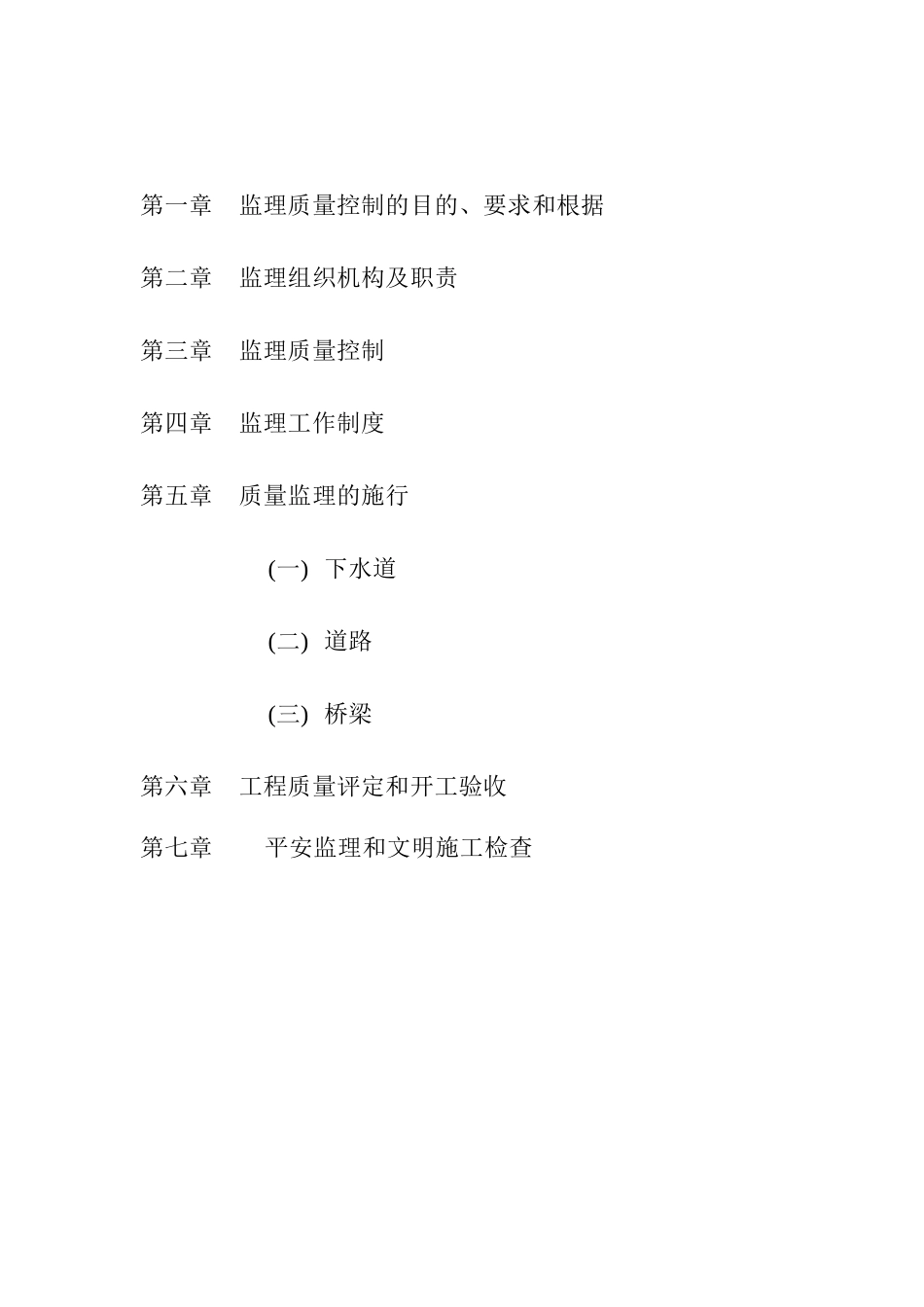 第一章　监理质量控制的目的、要求和根据

第二章　监理组织机构及职责

第三章　监理质量控制

第四章　监理工作制度

第五章　质量监理的施行

(一) 下水道

(二) 道路

(三) 桥梁

第六章　工程质量评定和开工验收

第七章　平安监理和文明施工检查